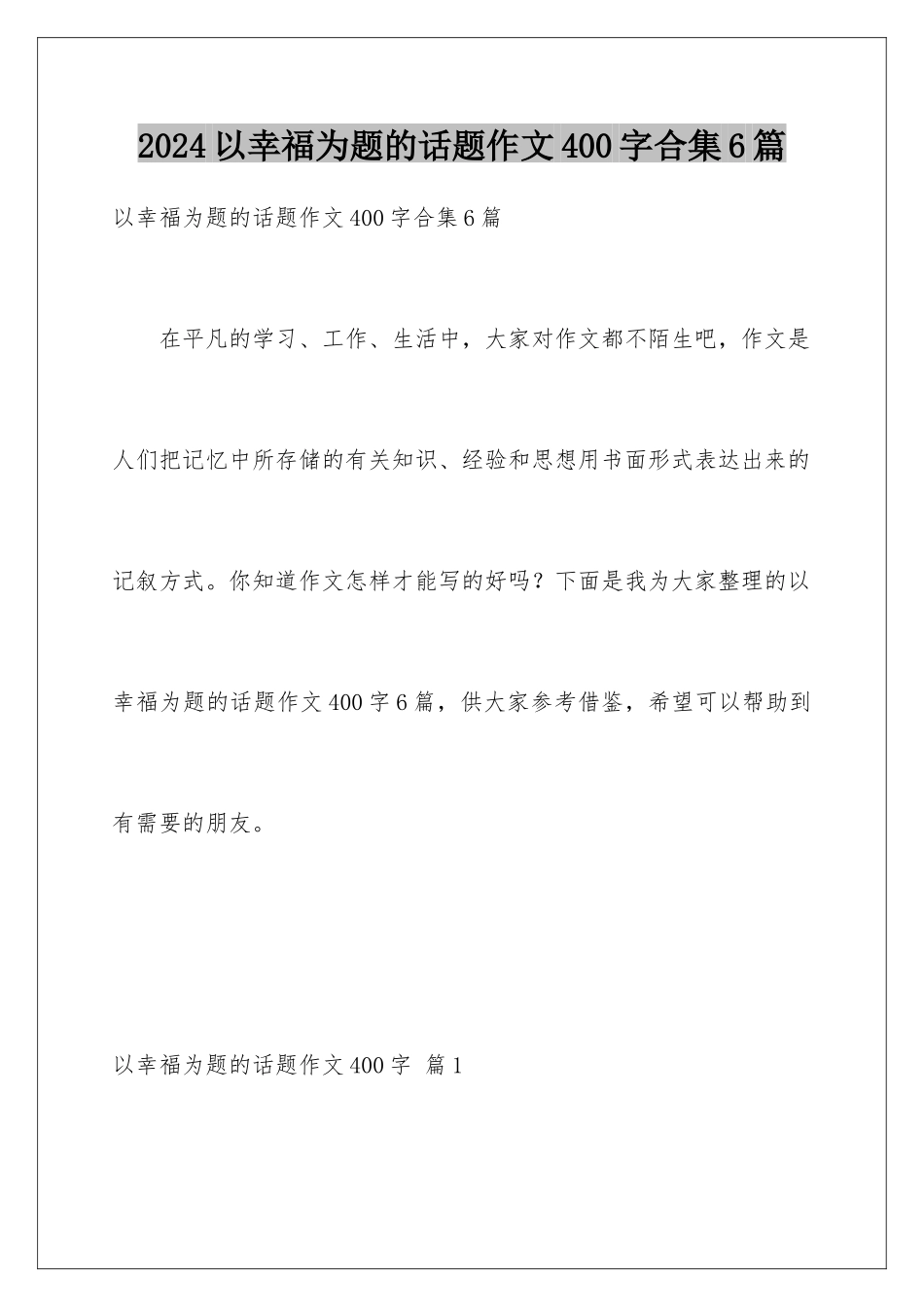 2024以幸福为题的话题作文400字合集6篇

以幸福为题的话题作文400字合集6篇

在平凡的学习、工作、生活中，大家对作文都不陌生吧，作文是人们把记忆中所存储的有关知识、经验和思想用书面形式表达出来的记叙方式。你知道作文怎样才能写的好吗？下面是我为大家整理的以幸福为题的话题作文400字6篇，供大家参考借鉴，希望可以帮助到有需要的朋友。

以幸福为题的话题作文400字 篇1